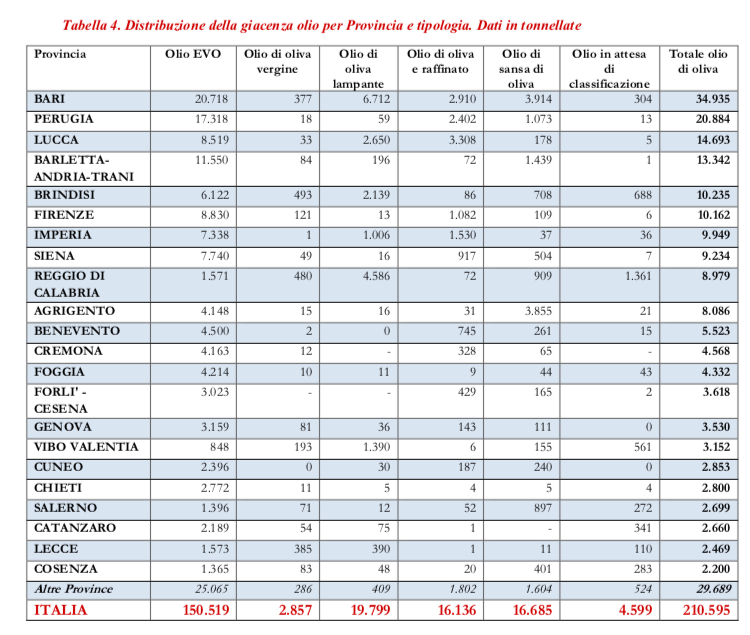 Tabella 4. Distribuzione della giacenza olio per Provincia e tipologia. Dati in tonnellate

| Provincia | Olio EVO | Olio di oliva vergine | Olio di oliva lampante | Olio di oliva e raffinato | Olio di sansa di oliva | Olio in attesa di classificazione | Totale olio di oliva |
|---|---|---|---|---|---|---|---|
| BARI | 20.718 | 377 | 6.712 | 2.910 | 3.914 | 304 | 34.935 |
| PERUGIA | 17.318 | 18 | 59 | 2.402 | 1.073 | 13 | 20.884 |
| LUCCA | 8.519 | 33 | 2.650 | 3.308 | 178 | 5 | 14.693 |
| BARLETTA-ANDRIA-TRANI | 11.550 | 84 | 196 | 72 | 1.439 | 1 | 13.342 |
| BRINDISI | 6.122 | 493 | 2.139 | 86 | 708 | 688 | 10.235 |
| FIRENZE | 8.830 | 121 | 13 | 1.082 | 109 | 6 | 10.162 |
| IMPERIA | 7.338 | 1 | 1.006 | 1.530 | 37 | 36 | 9.949 |
| SIENA | 7.740 | 49 | 16 | 917 | 504 | 7 | 9.234 |
| REGGIO DI CALABRIA | 1.571 | 480 | 4.586 | 72 | 909 | 1.361 | 8.979 |
| AGRIGENTO | 4.148 | 15 | 16 | 31 | 3.855 | 21 | 8.086 |
| BENEVENTO | 4.500 | 2 | 0 | 745 | 261 | 15 | 5.523 |
| CREMONA | 4.163 | 12 | - | 328 | 65 | - | 4.568 |
| FOGGIA | 4.214 | 10 | 11 | 9 | 44 | 43 | 4.332 |
| FORLI' - CESENA | 3.023 | - | - | 429 | 165 | 2 | 3.618 |
| GENOVA | 3.159 | 81 | 36 | 143 | 111 | 0 | 3.530 |
| VIBO VALENTIA | 848 | 193 | 1.390 | 6 | 155 | 561 | 3.152 |
| CUNEO | 2.396 | 0 | 30 | 187 | 240 | 0 | 2.853 |
| CHIETI | 2.772 | 11 | 5 | 4 | 5 | 4 | 2.800 |
| SALERNO | 1.396 | 71 | 12 | 52 | 897 | 272 | 2.699 |
| CATANZARO | 2.189 | 54 | 75 | 1 | - | 341 | 2.660 |
| LECCE | 1.573 | 385 | 390 | 1 | 11 | 110 | 2.469 |
| COSENZA | 1.365 | 83 | 48 | 20 | 401 | 283 | 2.200 |
| Altre Province | 25.065 | 286 | 409 | 1.802 | 1.604 | 524 | 29.689 |
| ITALIA | 150.519 | 2.857 | 19.799 | 16.136 | 16.685 | 4.599 | 210.595 |